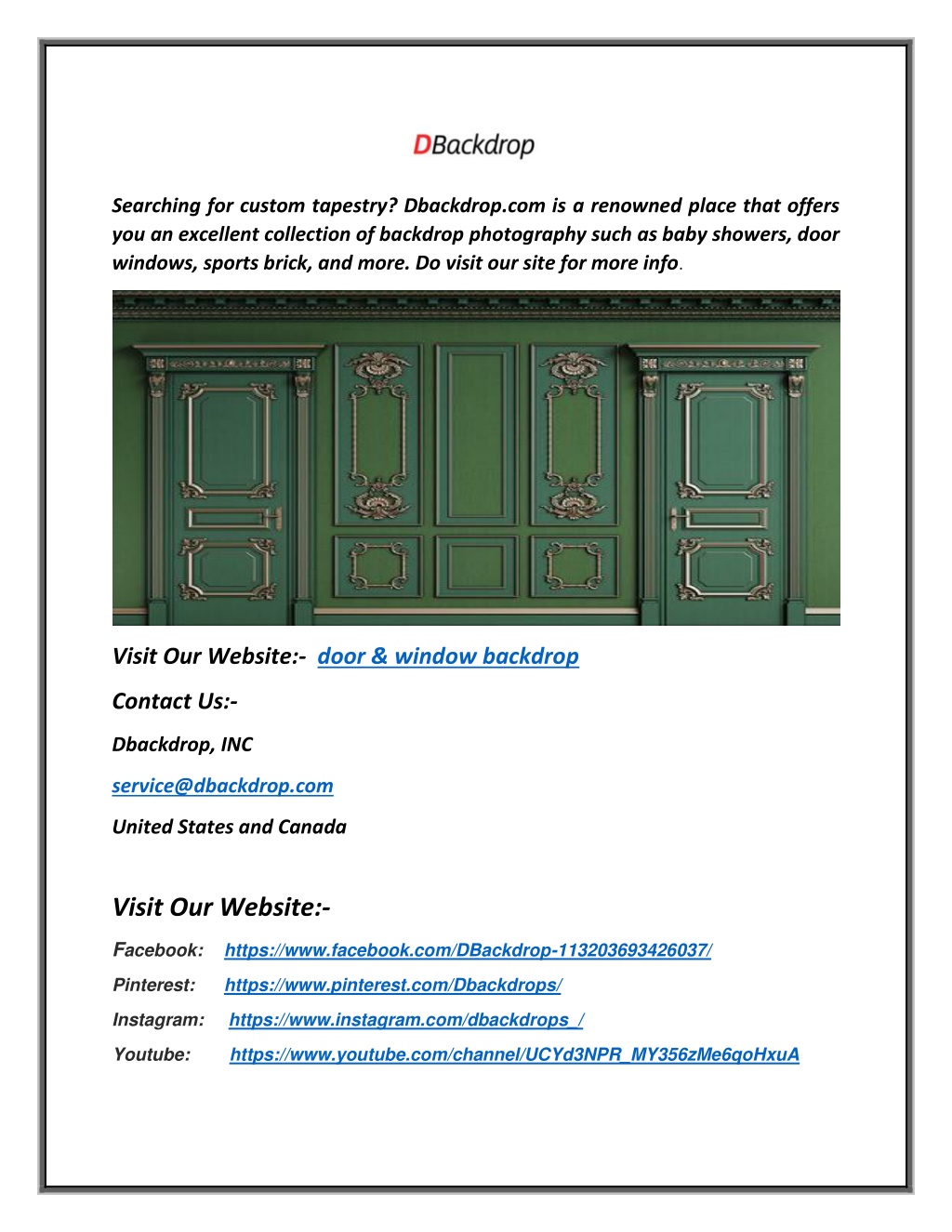 DBackdrop

Searching for custom tapestry? Dbackdrop.com is a renowned place that offers you an excellent collection of backdrop photography such as baby showers, door windows, sports brick, and more. Do visit our site for more info.

Visit Our Website:- door & window backdrop

Contact Us:-

Dbackdrop, INC

service@dbackdrop.com

United States and Canada

Visit Our Website:-

Facebook: https://www.facebook.com/DBackdrop-113203693426037/

Pinterest: https://www.pinterest.com/Dbackdrops/

Instagram: https://www.instagram.com/dbackdrops_/

Youtube: https://www.youtube.com/channel/UCYd3NPR_MY356zMe6qoHxuA